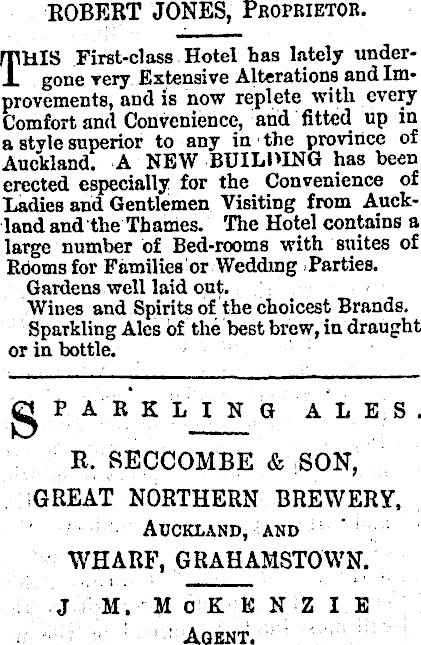 ROBERT JONES, Proprietor.

THIS First-class Hotel has lately undergone very Extensive Alterations and Improvements, and is now replete with every Comfort and Convenience, and fitted up in a style superior to any in the province of Auckland. A NEW BUILDING has been erected especially for the Convenience of Ladies and Gentlemen Visiting from Auckland and the Thames. The Hotel contains a large number of Bed-rooms with suites of Rooms for Families or Wedding Parties.

Gardens well laid out.

Wines and Spirits of the choicest Brands.

Sparkling Ales of the best brew, in draught or in bottle.

SPARKLING ALES.

R. SECCOMBE & SON,

GREAT NORTHERN BREWERY,

Auckland, and

WHARF, GRAHAMSTOWN.

J. M. McKENZIE

Agent.